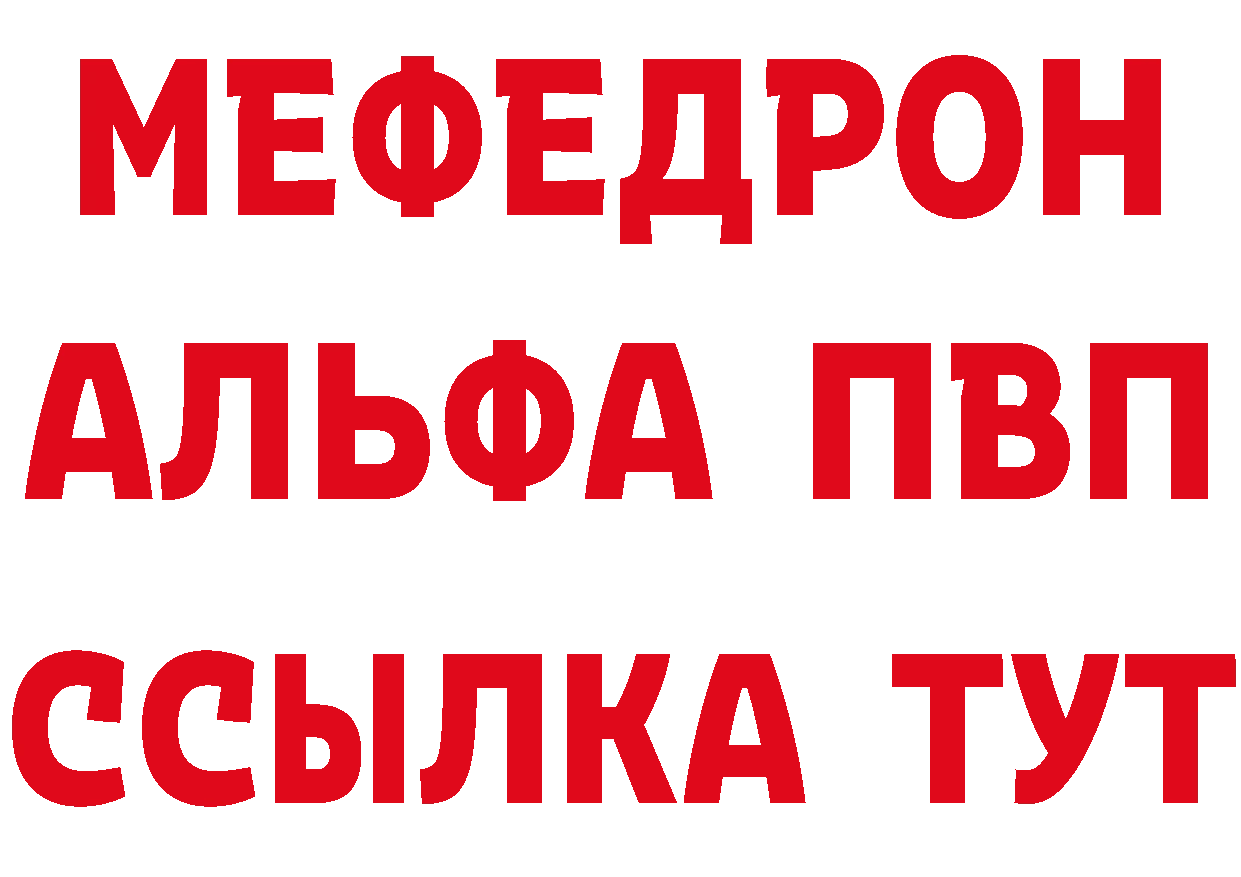 МЕФЕДРОН
АЛЬФА ПВП
ССЫЛКА ТУТ